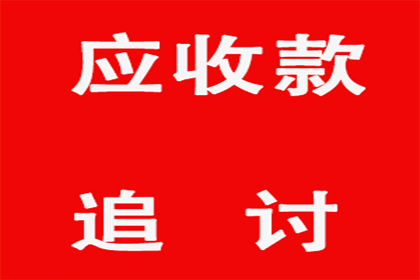 应收款

追 讨